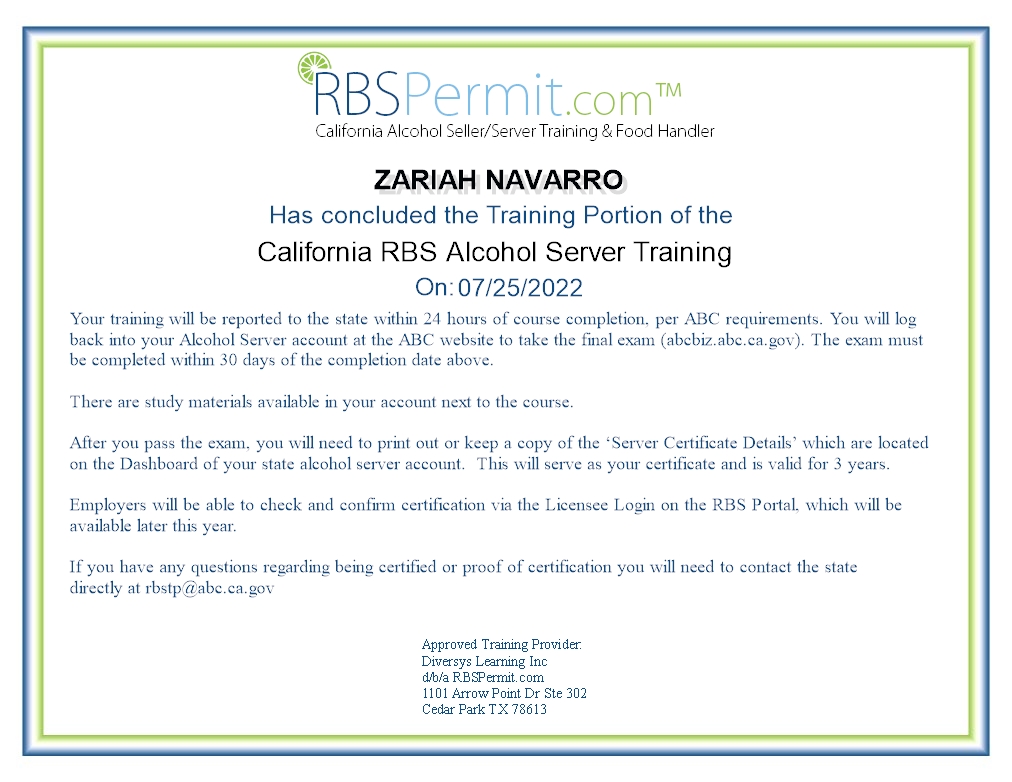 RBSPermit.com™
California Alcohol Seller/Server Training & Food Handler

ZARIAH NAVARRO

Has concluded the Training Portion of the

California RBS Alcohol Server Training

On: 07/25/2022

Your training will be reported to the state within 24 hours of course completion, per ABC requirements. You will log back into your Alcohol Server account at the ABC website to take the final exam (abcbiz.abc.ca.gov). The exam must be completed within 30 days of the completion date above.

There are study materials available in your account next to the course.

After you pass the exam, you will need to print out or keep a copy of the 'Server Certificate Details' which are located on the Dashboard of your state alcohol server account. This will serve as your certificate and is valid for 3 years.

Employers will be able to check and confirm certification via the Licensee Login on the RBS Portal, which will be available later this year.

If you have any questions regarding being certified or proof of certification you will need to contact the state directly at rbstp@abc.ca.gov

Approved Training Provider:
Diversys Learning Inc
d/b/a RBSPermit.com
1101 Arrow Point Dr Ste 302
Cedar Park TX 78613